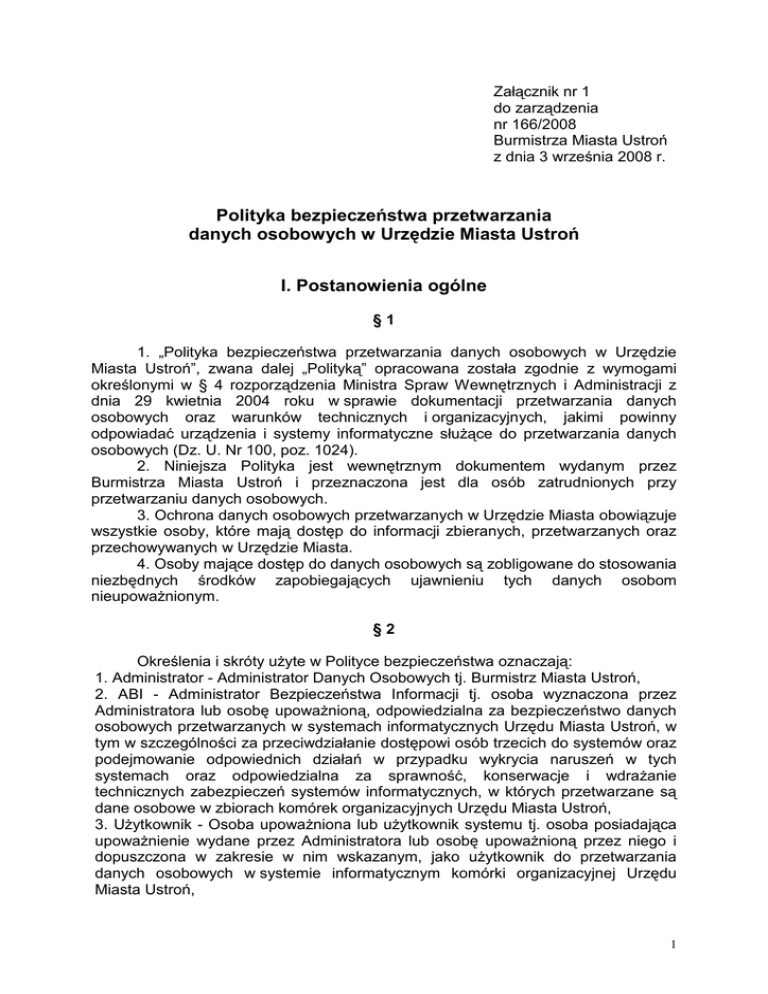 Załącznik nr 1
do zarządzenia
nr 166/2008
Burmistrza Miasta Ustroń
z dnia 3 września 2008 r.

Polityka bezpieczeństwa przetwarzania
danych osobowych w Urzędzie Miasta Ustroń

I. Postanowienia ogólne

§ 1

1. „Polityka bezpieczeństwa przetwarzania danych osobowych w Urzędzie Miasta Ustroń", zwana dalej „Polityką" opracowana została zgodnie z wymogami określonymi w § 4 rozporządzenia Ministra Spraw Wewnętrznych i Administracji z dnia 29 kwietnia 2004 roku w sprawie dokumentacji przetwarzania danych osobowych oraz warunków technicznych i organizacyjnych, jakimi powinny odpowiadać urządzenia i systemy informatyczne służące do przetwarzania danych osobowych (Dz. U. Nr 100, poz. 1024).
2. Niniejsza Polityka jest wewnętrznym dokumentem wydanym przez Burmistrza Miasta Ustroń i przeznaczona jest dla osób zatrudnionych przy przetwarzaniu danych osobowych.
3. Ochrona danych osobowych przetwarzanych w Urzędzie Miasta obowiązuje wszystkie osoby, które mają dostęp do informacji zbieranych, przetwarzanych oraz przechowywanych w Urzędzie Miasta.
4. Osoby mające dostęp do danych osobowych są zobligowane do stosowania niezbędnych środków zapobiegających ujawnieniu tych danych osobom nieupoważnionym.

§ 2

Określenia i skróty użyte w Polityce bezpieczeństwa oznaczają:
1. Administrator - Administrator Danych Osobowych tj. Burmistrz Miasta Ustroń,
2. ABI - Administrator Bezpieczeństwa Informacji tj. osoba wyznaczona przez Administratora lub osobę upoważnioną, odpowiedzialna za bezpieczeństwo danych osobowych przetwarzanych w systemach informatycznych Urzędu Miasta Ustroń, w tym w szczególności za przeciwdziałanie dostępowi osób trzecich do systemów oraz podejmowanie odpowiednich działań w przypadku wykrycia naruszeń w tych systemach oraz odpowiedzialna za sprawność, konserwacje i wdrażanie technicznych zabezpieczeń systemów informatycznych, w których przetwarzane są dane osobowe w zbiorach komórek organizacyjnych Urzędu Miasta Ustroń,
3. Użytkownik - Osoba upoważniona lub użytkownik systemu tj. osoba posiadająca upoważnienie wydane przez Administratora lub osobę upoważnioną przez niego i dopuszczona w zakresie w nim wskazanym, jako użytkownik do przetwarzania danych osobowych w systemie informatycznym komórki organizacyjnej Urzędu Miasta Ustroń,

1